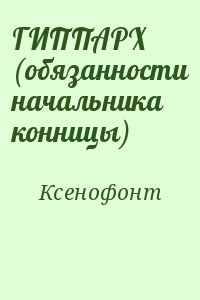 ГИППАРХ (обязанности начальника конницы)

Ксенофонт